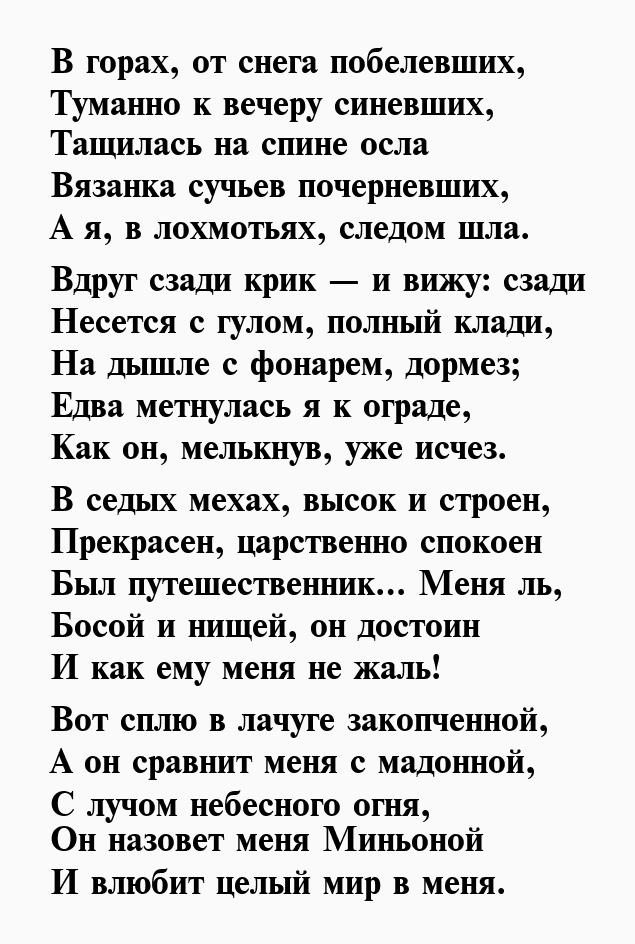 В горах, от снега побелевших,
Туманно к вечеру синевших,
Тащилась на спине осла
Вязанка сучьев почерневших,
А я, в лохмотьях, следом шла.

Вдруг сзади крик — и вижу: сзади
Несется с гулом, полный клади,
На дышле с фонарем, дормез;
Едва метнулась я к ограде,
Как он, мелькнув, уже исчез.

В седых мехах, высок и строен,
Прекрасен, царственно спокоен
Был путешественник... Меня ль,
Босой и нищей, он достоин
И как ему меня не жаль!

Вот сплю в лачуге закопченной,
А он сравнит меня с мадонной,
С лучом небесного огня,
Он назовет меня Миньоной
И влюбит целый мир в меня.